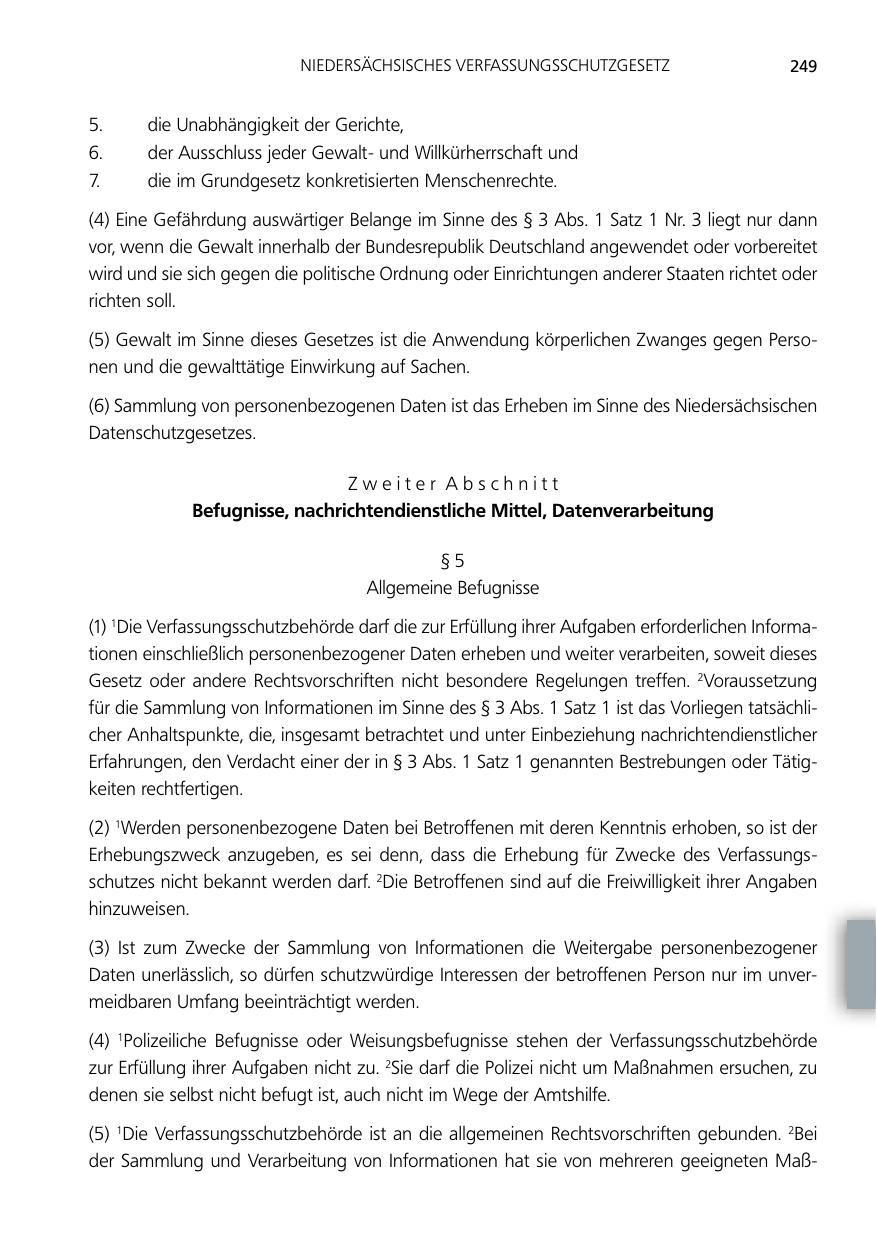 NIEDERSÄCHSISCHES VERFASSUNGSSCHUTZGESETZ 249

5. die Unabhängigkeit der Gerichte,
6. der Ausschluss jeder Gewalt- und Willkürherrschaft und
7. die im Grundgesetz konkretisierten Menschenrechte.

(4) Eine Gefährdung auswärtiger Belange im Sinne des § 3 Abs. 1 Satz 1 Nr. 3 liegt nur dann vor, wenn die Gewalt innerhalb der Bundesrepublik Deutschland angewendet oder vorbereitet wird und sie sich gegen die politische Ordnung oder Einrichtungen anderer Staaten richtet oder richten soll.

(5) Gewalt im Sinne dieses Gesetzes ist die Anwendung körperlichen Zwanges gegen Personen und die gewalttätige Einwirkung auf Sachen.

(6) Sammlung von personenbezogenen Daten ist das Erheben im Sinne des Niedersächsischen Datenschutzgesetzes.

Zweiter Abschnitt
Befugnisse, nachrichtendienstliche Mittel, Datenverarbeitung

§ 5
Allgemeine Befugnisse

(1) $^1$Die Verfassungsschutzbehörde darf die zur Erfüllung ihrer Aufgaben erforderlichen Informationen einschließlich personenbezogener Daten erheben und weiter verarbeiten, soweit dieses Gesetz oder andere Rechtsvorschriften nicht besondere Regelungen treffen. $^2$Voraussetzung für die Sammlung von Informationen im Sinne des § 3 Abs. 1 Satz 1 ist das Vorliegen tatsächlicher Anhaltspunkte, die, insgesamt betrachtet und unter Einbeziehung nachrichtendienstlicher Erfahrungen, den Verdacht einer der in § 3 Abs. 1 Satz 1 genannten Bestrebungen oder Tätigkeiten rechtfertigen.

(2) $^1$Werden personenbezogene Daten bei Betroffenen mit deren Kenntnis erhoben, so ist der Erhebungszweck anzugeben, es sei denn, dass die Erhebung für Zwecke des Verfassungsschutzes nicht bekannt werden darf. $^2$Die Betroffenen sind auf die Freiwilligkeit ihrer Angaben hinzuweisen.

(3) Ist zum Zwecke der Sammlung von Informationen die Weitergabe personenbezogener Daten unerlässlich, so dürfen schutzwürdige Interessen der betroffenen Person nur im unvermeidbaren Umfang beeinträchtigt werden.

(4) $^1$Polizeiliche Befugnisse oder Weisungsbefugnisse stehen der Verfassungsschutzbehörde zur Erfüllung ihrer Aufgaben nicht zu. $^2$Sie darf die Polizei nicht um Maßnahmen ersuchen, zu denen sie selbst nicht befugt ist, auch nicht im Wege der Amtshilfe.

(5) $^1$Die Verfassungsschutzbehörde ist an die allgemeinen Rechtsvorschriften gebunden. $^2$Bei der Sammlung und Verarbeitung von Informationen hat sie von mehreren geeigneten Maß-